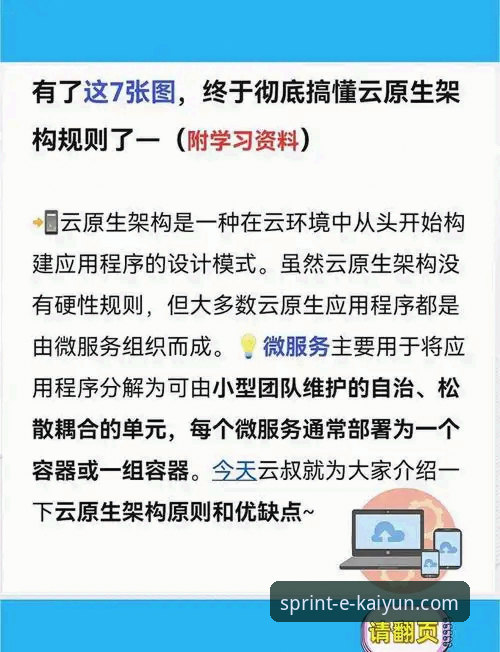 有了这7张图，终于彻底搞懂云原生架构规则了一（附学习资料）

云原生架构是一种在云环境中从头开始构建应用程序的设计模式。虽然云原生架构没有硬性规则，但大多数云原生应用程序都是由微服务组织而成。微服务主要用于将应用程序分解为可由小型团队维护的自治、松散耦合的单元，每个微服务通常部署为一个容器或一组容器。今天云叔就为大家介绍一下云原生架构原则和优缺点~

sprint-e-kaiyun.com

请翻页